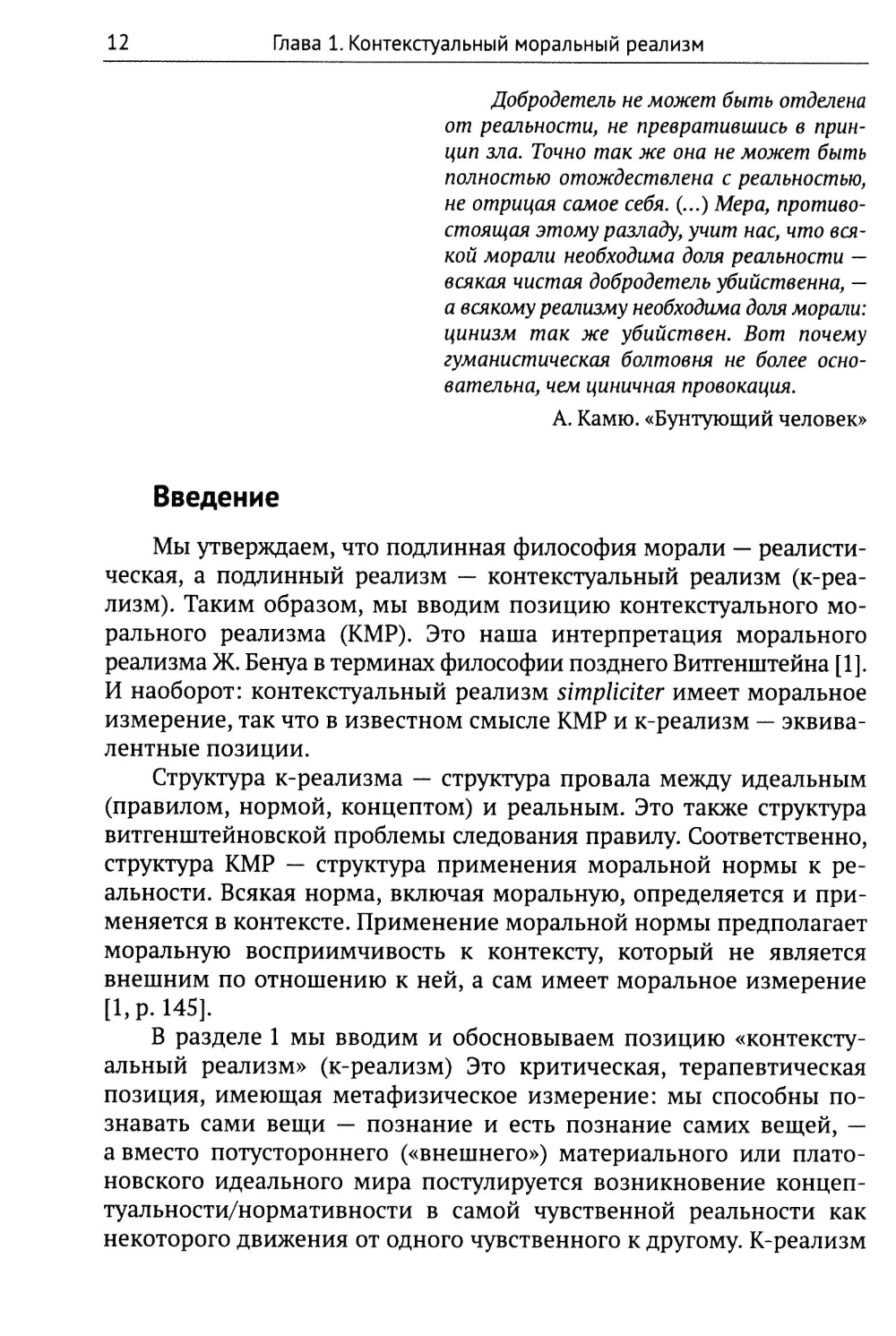 12 Глава 1. Контекстуальный моральный реализм

Добродетель не может быть отделена от реальности, не превратившись в принцип зла. Точно так же она не может быть полностью отождествлена с реальностью, не отрицая самое себя. (...) Мера, противостоящая этому разладу, учит нас, что всякой морали необходима доля реальности — всякая чистая добродетель убийственна, — а всякому реализму необходима доля морали: цинизм так же убийствен. Вот почему гуманистическая болтовня не более основательна, чем циничная провокация.

А. Камю. «Бунтующий человек»

Введение

Мы утверждаем, что подлинная философия морали — реалистическая, а подлинный реализм — контекстуальный реализм (к-реализм). Таким образом, мы вводим позицию контекстуального морального реализма (КМР). Это наша интерпретация морального реализма Ж. Бенуа в терминах философии позднего Витгенштейна [1]. И наоборот: контекстуальный реализм simpliciter имеет моральное измерение, так что в известном смысле КМР и к-реализм — эквивалентные позиции.

Структура к-реализма — структура провала между идеальным (правилом, нормой, концептом) и реальным. Это также структура витгенштейновской проблемы следования правилу. Соответственно, структура КМР — структура применения моральной нормы к реальности. Всякая норма, включая моральную, определяется и применяется в контексте. Применение моральной нормы предполагает моральную восприимчивость к контексту, который не является внешним по отношению к ней, а сам имеет моральное измерение [1, p. 145].

В разделе 1 мы вводим и обосновываем позицию «контекстуальный реализм» (к-реализм) Это критическая, терапевтическая позиция, имеющая метафизическое измерение: мы способны познавать сами вещи — познание и есть познание самих вещей, — а вместо потустороннего («внешнего») материального или платоновского идеального мира постулируется возникновение концептуальности/нормативности в самой чувственной реальности как некоторого движения от одного чувственного к другому. К-реализм